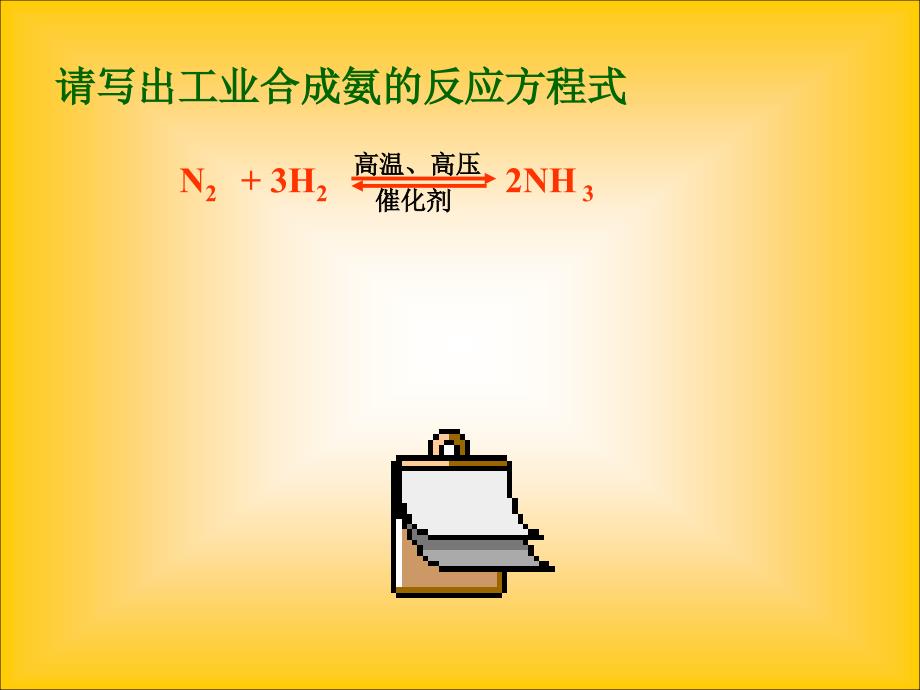 请写出工业合成氨的反应方程式

$N_2 + 3H_2 \underset{催化剂}{\overset{高温、高压}{\rightleftharpoons}} 2NH_3$